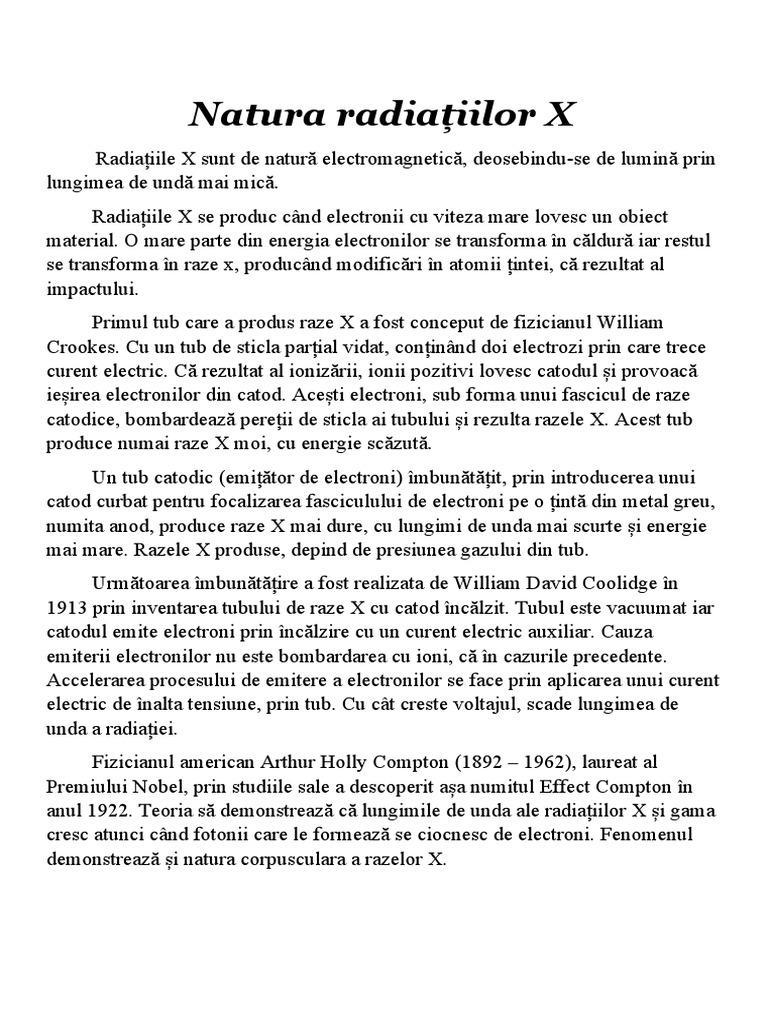 Natura radiațiilor X

Radiațiile X sunt de natură electromagnetică, deosebindu-se de lumină prin lungimea de undă mai mică.

Radiațiile X se produc când electronii cu viteza mare lovesc un obiect material. O mare parte din energia electronilor se transforma în căldură iar restul se transforma în raze x, producând modificări în atomii țintei, că rezultat al impactului.

Primul tub care a produs raze X a fost conceput de fizicianul William Crookes. Cu un tub de sticla parțial vidat, conținând doi electrozi prin care trece curent electric. Că rezultat al ionizării, ionii pozitivi lovesc catodul și provoacă ieșirea electronilor din catod. Acești electroni, sub forma unui fascicul de raze catodice, bombardează pereții de sticla ai tubului și rezulta razele X. Acest tub produce numai raze X moi, cu energie scăzută.

Un tub catodic (emițător de electroni) îmbunătățit, prin introducerea unui catod curbat pentru focalizarea fasciculului de electroni pe o țintă din metal greu, numita anod, produce raze X mai dure, cu lungimi de unda mai scurte și energie mai mare. Razele X produse, depind de presiunea gazului din tub.

Următoarea îmbunătățire a fost realizata de William David Coolidge în 1913 prin inventarea tubului de raze X cu catod încălzit. Tubul este vacuumat iar catodul emite electroni prin încălzire cu un curent electric auxiliar. Cauza emiterii electronilor nu este bombardarea cu ioni, că în cazurile precedente. Accelerarea procesului de emitere a electronilor se face prin aplicarea unui curent electric de înalta tensiune, prin tub. Cu cât creste voltajul, scade lungimea de unda a radiației.

Fizicianul american Arthur Holly Compton (1892 – 1962), laureat al Premiului Nobel, prin studiile sale a descoperit așa numitul Effect Compton în anul 1922. Teoria să demonstrează că lungimile de unda ale radiațiilor X și gama cresc atunci când fotonii care le formează se ciocnesc de electroni. Fenomenul demonstrează și natura corpusculara a razelor X.